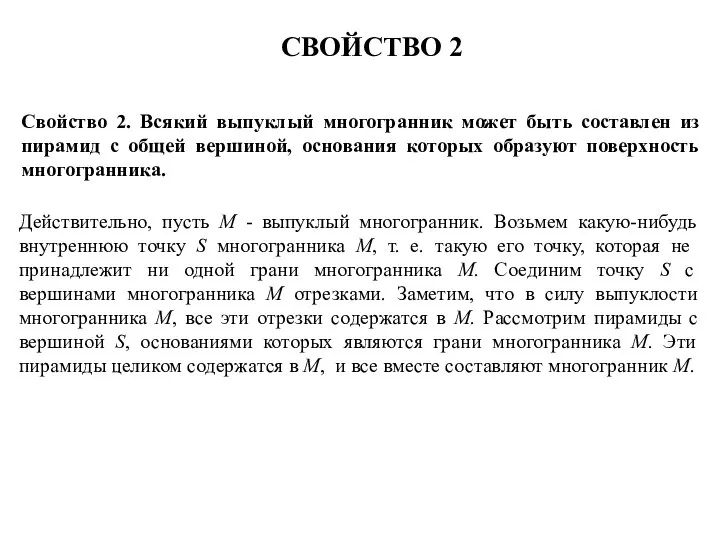 СВОЙСТВО 2

Свойство 2. Всякий выпуклый многогранник может быть составлен из пирамид с общей вершиной, основания которых образуют поверхность многогранника.

Действительно, пусть $M$ - выпуклый многогранник. Возьмем какую-нибудь внутреннюю точку $S$ многогранника $M$, т. е. такую его точку, которая не принадлежит ни одной грани многогранника $M$. Соединим точку $S$ с вершинами многогранника $M$ отрезками. Заметим, что в силу выпуклости многогранника $M$, все эти отрезки содержатся в $M$. Рассмотрим пирамиды с вершиной $S$, основаниями которых являются грани многогранника $M$. Эти пирамиды целиком содержатся в $M$, и все вместе составляют многогранник $M$.